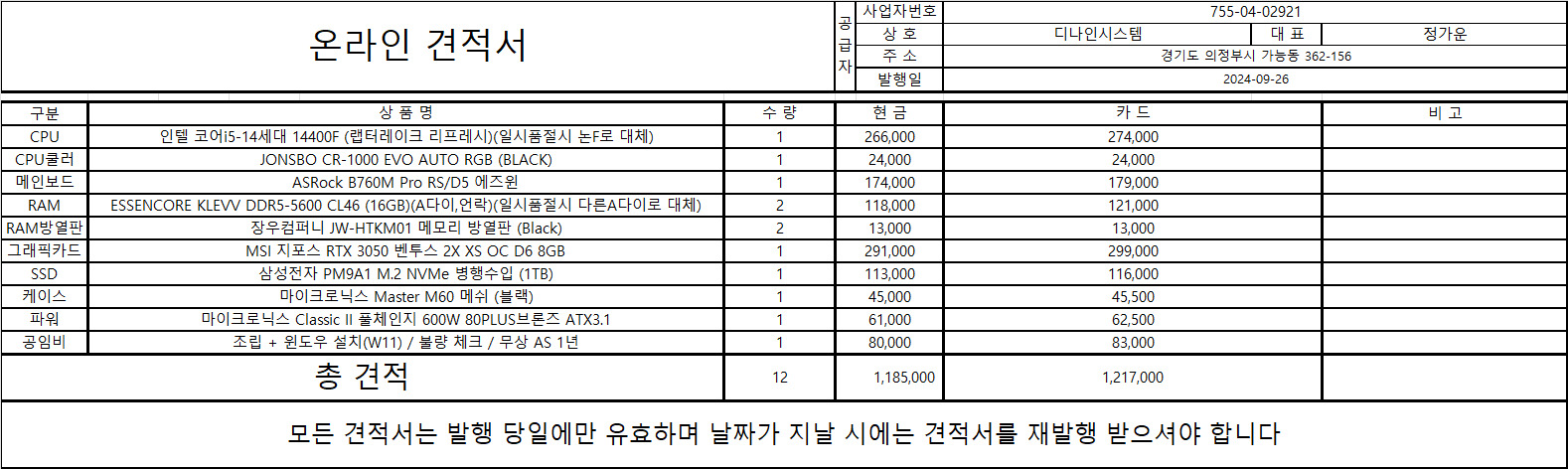 온라인 견적서

공급자

사업자번호 755-04-02921
상 호 디나인시스템 대 표 정가운
주 소 경기도 의정부시 가능동 362-156
발행일 2024-09-26

| 구분 | 상 품 명 | 수 량 | 현 금 | 카 드 | 비 고 |
|---|---|---|---|---|---|
| CPU | 인텔 코어i5-14세대 14400F (랩터레이크 리프레시)(일시품절시 논F로 대체) | 1 | 266,000 | 274,000 | |
| CPU쿨러 | JONSBO CR-1000 EVO AUTO RGB (BLACK) | 1 | 24,000 | 24,000 | |
| 메인보드 | ASRock B760M Pro RS/D5 에즈윈 | 1 | 174,000 | 179,000 | |
| RAM | ESSENCORE KLEVV DDR5-5600 CL46 (16GB)(A다이,언락)(일시품절시 다른A다이로 대체) | 2 | 118,000 | 121,000 | |
| RAM방열판 | 장우컴퍼니 JW-HTKM01 메모리 방열판 (Black) | 2 | 13,000 | 13,000 | |
| 그래픽카드 | MSI 지포스 RTX 3050 벤투스 2X XS OC D6 8GB | 1 | 291,000 | 299,000 | |
| SSD | 삼성전자 PM9A1 M.2 NVMe 병행수입 (1TB) | 1 | 113,000 | 116,000 | |
| 케이스 | 마이크로닉스 Master M60 메쉬 (블랙) | 1 | 45,000 | 45,500 | |
| 파워 | 마이크로닉스 Classic II 풀체인지 600W 80PLUS브론즈 ATX3.1 | 1 | 61,000 | 62,500 | |
| 공임비 | 조립 + 윈도우 설치(W11) / 불량 체크 / 무상 AS 1년 | 1 | 80,000 | 83,000 | |
| 총 견적 | | 12 | 1,185,000 | 1,217,000 | |

모든 견적서는 발행 당일에만 유효하며 날짜가 지날 시에는 견적서를 재발행 받으셔야 합니다